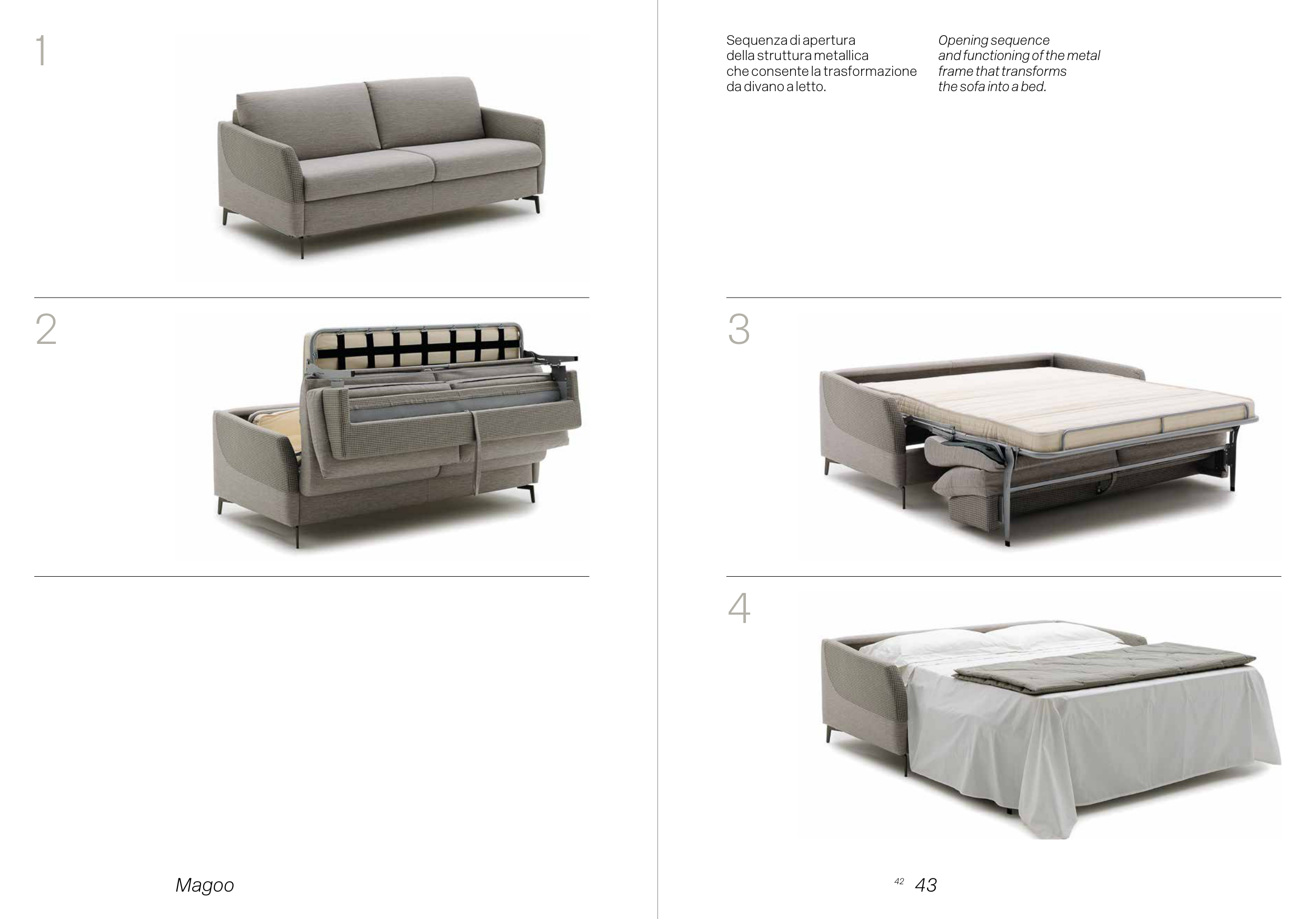 1

2

Magoo

Sequenza di apertura della struttura metallica che consente la trasformazione da divano a letto.

Opening sequence and functioning of the metal frame that transforms the sofa into a bed.

3

4

42 43